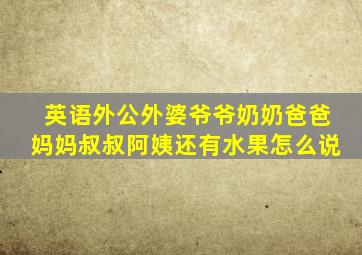 英语外公外婆爷爷奶奶爸爸妈妈叔叔阿姨还有水果怎么说